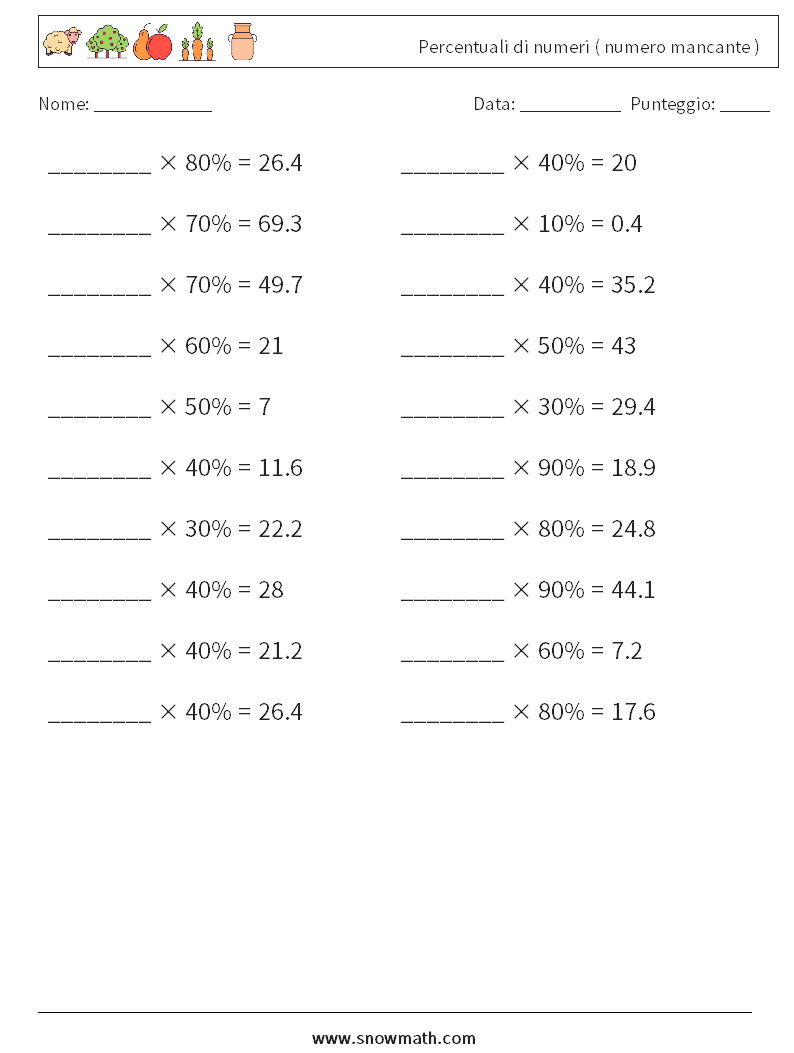 Percentuali di numeri ( numero mancante )

Nome: ____________

Data: __________ Punteggio: _____

________ $\times$ 80% = 26.4

________ $\times$ 70% = 69.3

________ $\times$ 70% = 49.7

________ $\times$ 60% = 21

________ $\times$ 50% = 7

________ $\times$ 40% = 11.6

________ $\times$ 30% = 22.2

________ $\times$ 40% = 28

________ $\times$ 40% = 21.2

________ $\times$ 40% = 26.4

________ $\times$ 40% = 20

________ $\times$ 10% = 0.4

________ $\times$ 40% = 35.2

________ $\times$ 50% = 43

________ $\times$ 30% = 29.4

________ $\times$ 90% = 18.9

________ $\times$ 80% = 24.8

________ $\times$ 90% = 44.1

________ $\times$ 60% = 7.2

________ $\times$ 80% = 17.6

www.snowmath.com